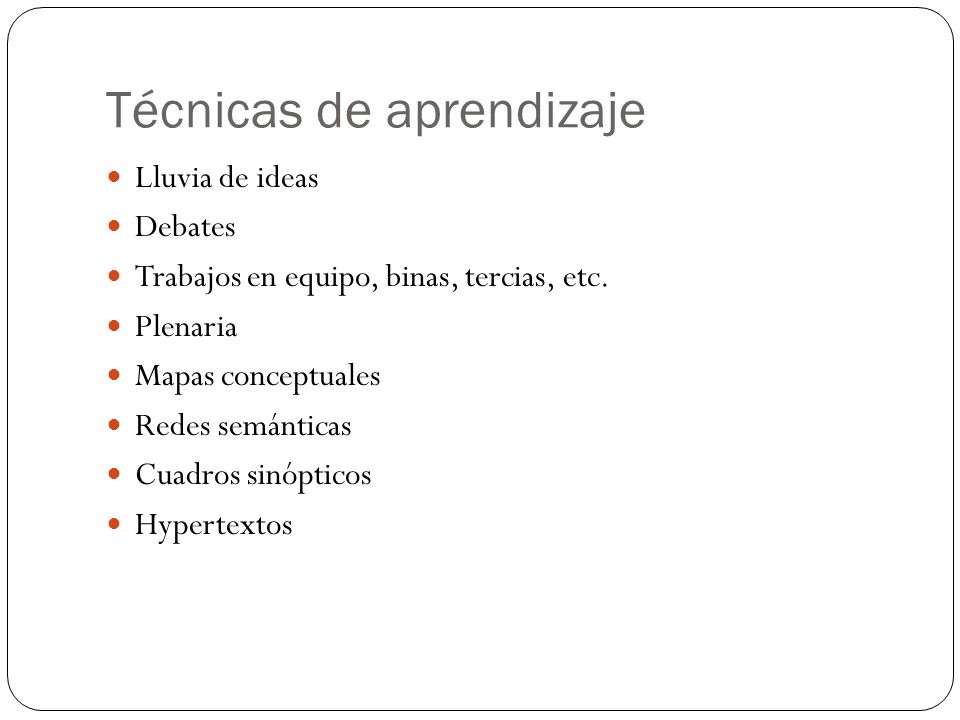 Técnicas de aprendizaje

- Lluvia de ideas
- Debates
- Trabajos en equipo, binas, tercias, etc.
- Plenaria
- Mapas conceptuales
- Redes semánticas
- Cuadros sinópticos
- Hypertextos